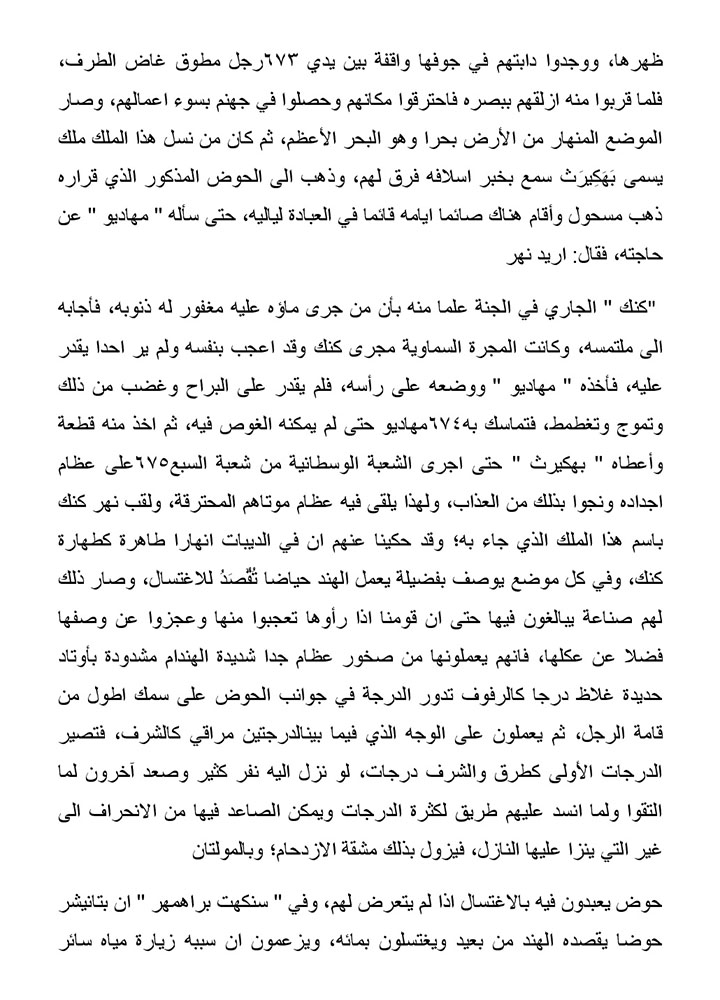 ظهرها، ووجدوا دابتهم في جوفها واقفة بين يدي ٦٧٣رجل مطوق غاض الطرف، فلما قربوا منه ازلقهم ببصره فاحترقوا مكانهم وحصلوا في جهنم بسوء اعمالهم، وصار الموضع المنهار من الأرض بحرا وهو البحر الأعظم، ثم كان من نسل هذا الملك ملك يسمى بَهَكِيرَث سمع بخبر اسلافه فرق لهم، وذهب الى الحوض المذكور الذي قراره ذهب مسحول وأقام هناك صائما ايامه قائما في العبادة لياليه، حتى سأله " مهاديو " عن حاجته، فقال: اريد نهر

"كنك " الجاري في الجنة علما منه بأن من جرى ماؤه عليه مغفور له ذنوبه، فأجابه الى ملتمسه، وكانت المجرة السماوية مجرى كنك وقد اعجب بنفسه ولم ير احدا يقدر عليه، فأخذه " مهاديو " ووضعه على رأسه، فلم يقدر على البراح وغضب من ذلك وتموج وتغطمط، فتماسك به٦٧٤مهاديو حتى لم يمكنه الغوص فيه، ثم اخذ منه قطعة وأعطاه " بهكيرث " حتى اجرى الشعبة الوسطانية من شعبة السبع٦٧٥على عظام اجداده ونجوا بذلك من العذاب، ولهذا يلقى فيه عظام موتاهم المحترقة، ولقب نهر كنك باسم هذا الملك الذي جاء به؛ وقد حكينا عنهم ان في الديبات انهارا طاهرة كطهارة كنك، وفي كل موضع يوصف بفضيلة يعمل الهند حياضا تُقْصَدُ للاغتسال، وصار ذلك لهم صناعة يبالغون فيها حتى ان قومنا اذا رأوها تعجبوا منها وعجزوا عن وصفها فضلا عن عكلها، فانهم يعملونها من صخور عظام جدا شديدة الهندام مشدودة بأوتاد حديدة غلاظ درجا كالرفوف تدور الدرجة في جوانب الحوض على سمك اطول من قامة الرجل، ثم يعملون على الوجه الذي فيما بينالدرجتين مراقي كالشرف، فتصير الدرجات الأولى كطرق والشرف درجات، لو نزل اليه نفر كثير وصعد آخرون لما التقوا ولما انسد عليهم طريق لكثرة الدرجات ويمكن الصاعد فيها من الانحراف الى غير التي ينزا عليها النازل، فيزول بذلك مشقة الازدحام؛ وبالمولتان

حوض يعبدون فيه بالاغتسال اذا لم يتعرض لهم، وفي " سنكهت براهمهر " ان بتانيشر حوضا يقصده الهند من بعيد ويغتسلون بمائه، ويزعمون ان سببه زيارة مياه سائر